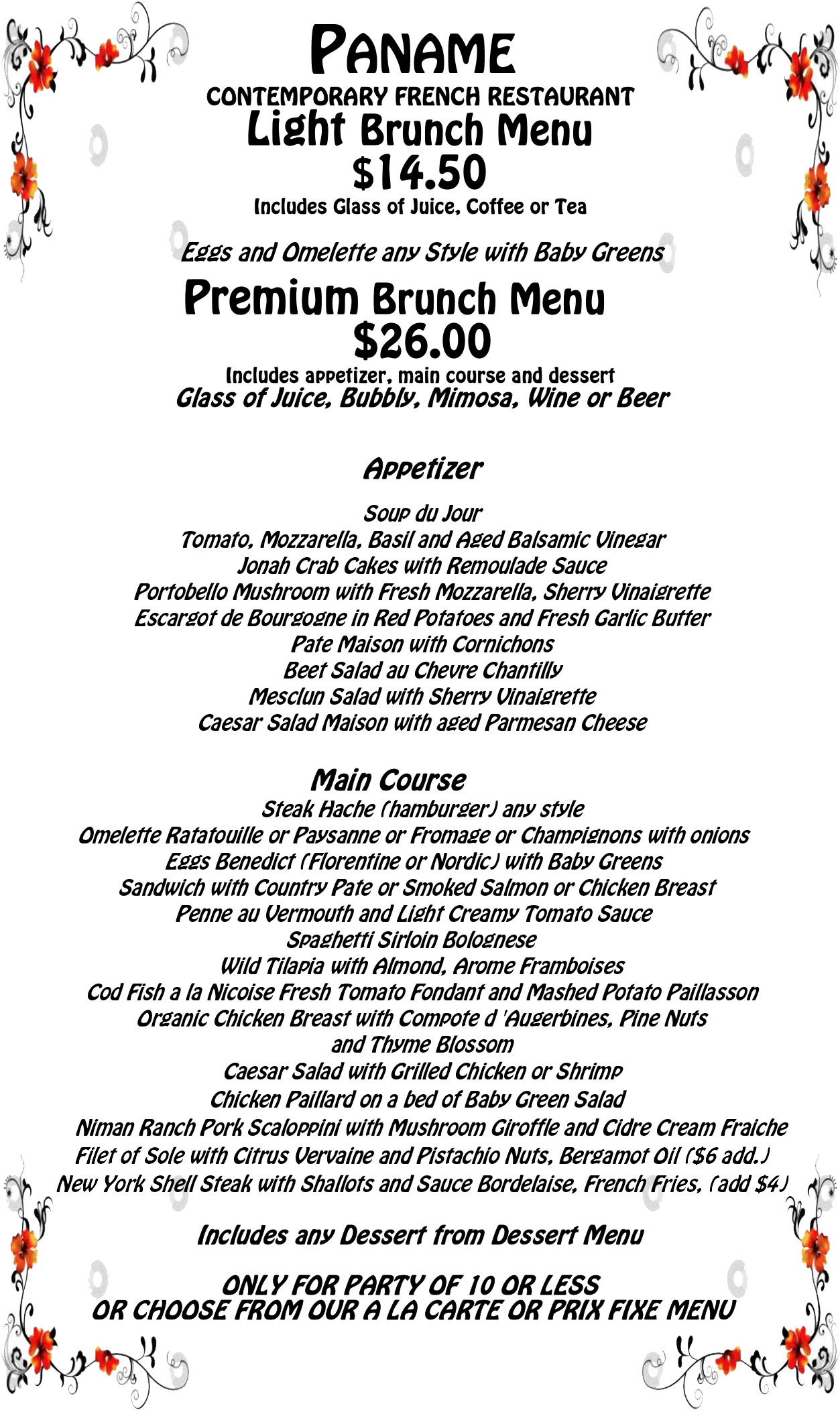 PANAME
CONTEMPORARY FRENCH RESTAURANT
Light Brunch Menu
$14.50
Includes Glass of Juice, Coffee or Tea

Eggs and Omelette any Style with Baby Greens

Premium Brunch Menu
$26.00
Includes appetizer, main course and dessert
Glass of Juice, Bubbly, Mimosa, Wine or Beer

Appetizer

Soup du Jour
Tomato, Mozzarella, Basil and Aged Balsamic Vinegar
Jonah Crab Cakes with Remoulade Sauce
Portobello Mushroom with Fresh Mozzarella, Sherry Vinaigrette
Escargot de Bourgogne in Red Potatoes and Fresh Garlic Butter
Pate Maison with Cornichons
Beet Salad au Chevre Chantilly
Mesclun Salad with Sherry Vinaigrette
Caesar Salad Maison with aged Parmesan Cheese

Main Course
Steak Hache (hamburger) any style
Omelette Ratatouille or Paysanne or Fromage or Champignons with onions
Eggs Benedict (Florentine or Nordic) with Baby Greens
Sandwich with Country Pate or Smoked Salmon or Chicken Breast
Penne au Vermouth and Light Creamy Tomato Sauce
Spaghetti Sirloin Bolognese
Wild Tilapia with Almond, Arome Framboises
Cod Fish a la Nicoise Fresh Tomato Fondant and Mashed Potato Paillasson
Organic Chicken Breast with Compote d 'Augerbines, Pine Nuts and Thyme Blossom
Caesar Salad with Grilled Chicken or Shrimp
Chicken Paillard on a bed of Baby Green Salad
Niman Ranch Pork Scaloppini with Mushroom Giroffle and Cidre Cream Fraiche
Filet of Sole with Citrus Vervaine and Pistachio Nuts, Bergamot Oil ($6 add.)
New York Shell Steak with Shallots and Sauce Bordelaise, French Fries, (add $4)

Includes any Dessert from Dessert Menu

ONLY FOR PARTY OF 10 OR LESS
OR CHOOSE FROM OUR A LA CARTE OR PRIX FIXE MENU